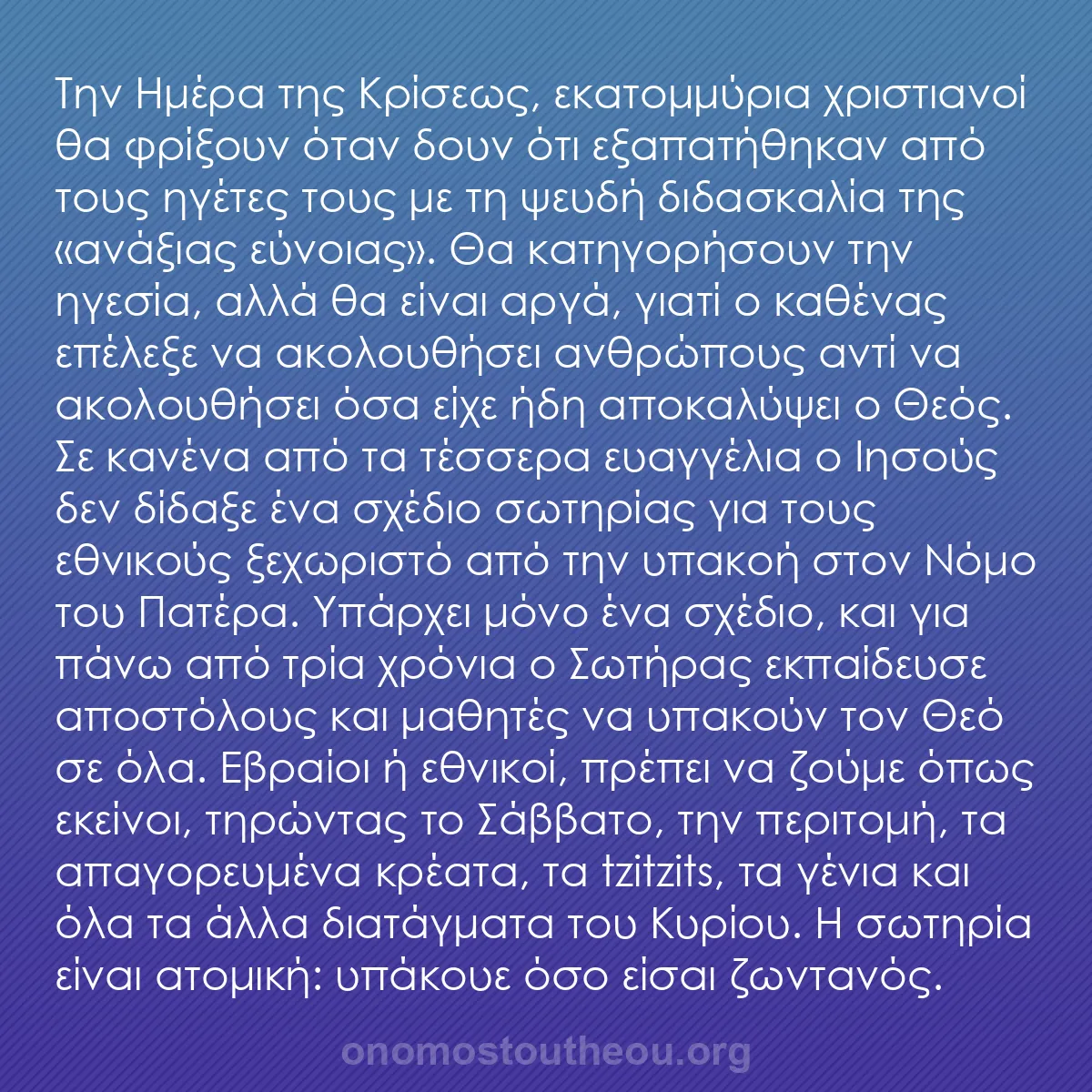 Την Ημέρα της Κρίσεως, εκατομμύρια χριστιανοί θα φρίξουν όταν δουν ότι εξαπατήθηκαν από τους ηγέτες τους με τη ψευδή διδασκαλία της «ανάξιας εύνοιας». Θα κατηγορήσουν την ηγεσία, αλλά θα είναι αργά, γιατί ο καθένας επέλεξε να ακολουθήσει ανθρώπους αντί να ακολουθήσει όσα είχε ήδη αποκαλύψει ο Θεός. Σε κανένα από τα τέσσερα ευαγγέλια ο Ιησούς δεν δίδαξε ένα σχέδιο σωτηρίας για τους εθνικούς ξεχωριστό από την υπακοή στον Νόμο του Πατέρα. Υπάρχει μόνο ένα σχέδιο, και για πάνω από τρία χρόνια ο Σωτήρας εκπαίδευσε αποστόλους και μαθητές να υπακούν τον Θεό σε όλα. Εβραίοι ή εθνικοί, πρέπει να ζούμε όπως εκείνοι, τηρώντας το Σάββατο, την περιτομή, τα απαγορευμένα κρέατα, τα tzitzits, τα γένια και όλα τα άλλα διατάγματα του Κυρίου. Η σωτηρία είναι ατομική: υπάκουε όσο είσαι ζωντανός.

onomostoutheou.org